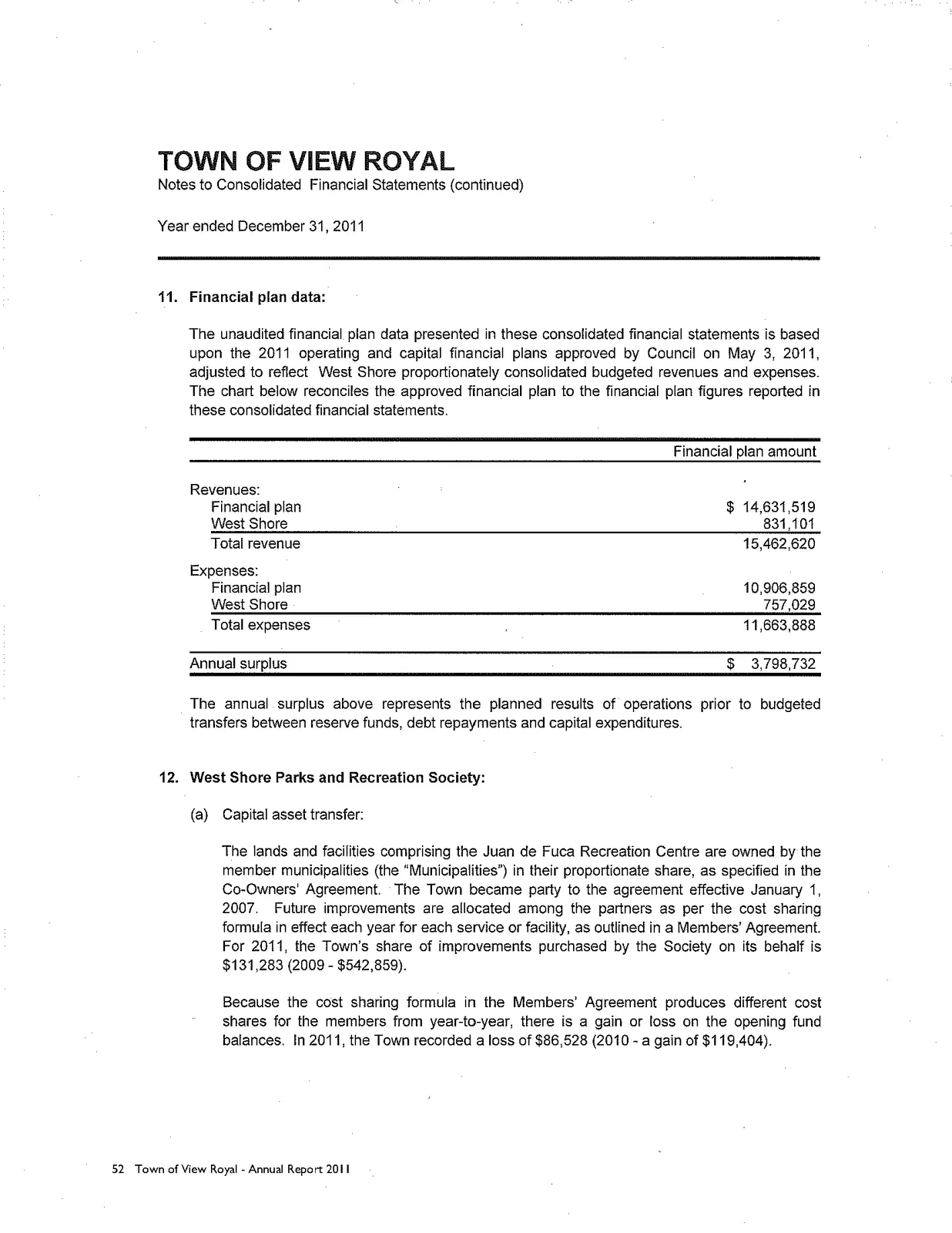 TOWN OF VIEW ROYAL
Notes to Consolidated Financial Statements (continued)

Year ended December 31, 2011

11. Financial plan data:

The unaudited financial plan data presented in these consolidated financial statements is based upon the 2011 operating and capital financial plans approved by Council on May 3, 2011, adjusted to reflect West Shore proportionately consolidated budgeted revenues and expenses. The chart below reconciles the approved financial plan to the financial plan figures reported in these consolidated financial statements.

| | Financial plan amount |
|---|---|
| Revenues: | |
| Financial plan | $ 14,631,519 |
| West Shore | 831,101 |
| Total revenue | 15,462,620 |
| Expenses: | |
| Financial plan | 10,906,859 |
| West Shore | 757,029 |
| Total expenses | 11,663,888 |
| Annual surplus | $ 3,798,732 |

The annual surplus above represents the planned results of operations prior to budgeted transfers between reserve funds, debt repayments and capital expenditures.

12. West Shore Parks and Recreation Society:

(a) Capital asset transfer:

The lands and facilities comprising the Juan de Fuca Recreation Centre are owned by the member municipalities (the "Municipalities") in their proportionate share, as specified in the Co-Owners' Agreement. The Town became party to the agreement effective January 1, 2007. Future improvements are allocated among the partners as per the cost sharing formula in effect each year for each service or facility, as outlined in a Members' Agreement. For 2011, the Town's share of improvements purchased by the Society on its behalf is $131,283 (2009 - $542,859).

Because the cost sharing formula in the Members' Agreement produces different cost shares for the members from year-to-year, there is a gain or loss on the opening fund balances. In 2011, the Town recorded a loss of $86,528 (2010 - a gain of $119,404).

52 Town of View Royal - Annual Report 2011